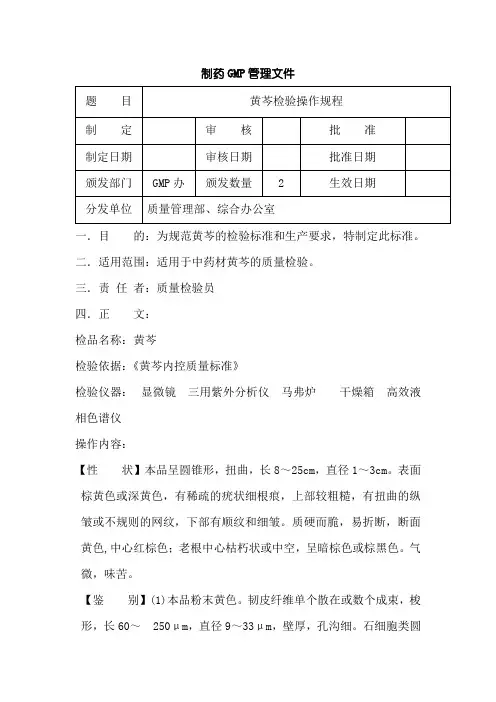 制药GMP管理文件

| 题　　目 | 黄芩检验操作规程 | | | | |
|---|---|---|---|---|---|
| 制　　定 | | 审　　核 | | 批　　准 | |
| 制定日期 | | 审核日期 | | 批准日期 | |
| 颁发部门 | GMP办 | 颁发数量 | 2 | 生效日期 | |
| 分发单位 | 质量管理部、综合办公室 | | | | |

一．目　　的：为规范黄芩的检验标准和生产要求，特制定此标准。

二．适用范围：适用于中药材黄芩的质量检验。

三．责 任 者：质量检验员

四．正　　文：

检品名称：黄芩

检验依据：《黄芩内控质量标准》

检验仪器：　显微镜　三用紫外分析仪　马弗炉　　干燥箱　高效液相色谱仪

操作内容：

【性　　状】本品呈圆锥形，扭曲，长8～25cm，直径1～3cm。表面棕黄色或深黄色，有稀疏的疣状细根痕，上部较粗糙，有扭曲的纵皱或不规则的网纹，下部有顺纹和细皱。质硬而脆，易折断，断面黄色，中心红棕色；老根中心枯朽状或中空，呈暗棕色或棕黑色。气微，味苦。

【鉴　　别】(1)本品粉末黄色。韧皮纤维单个散在或数个成束，梭形，长60～　250μm，直径9～33μm，壁厚，孔沟细。石细胞类圆